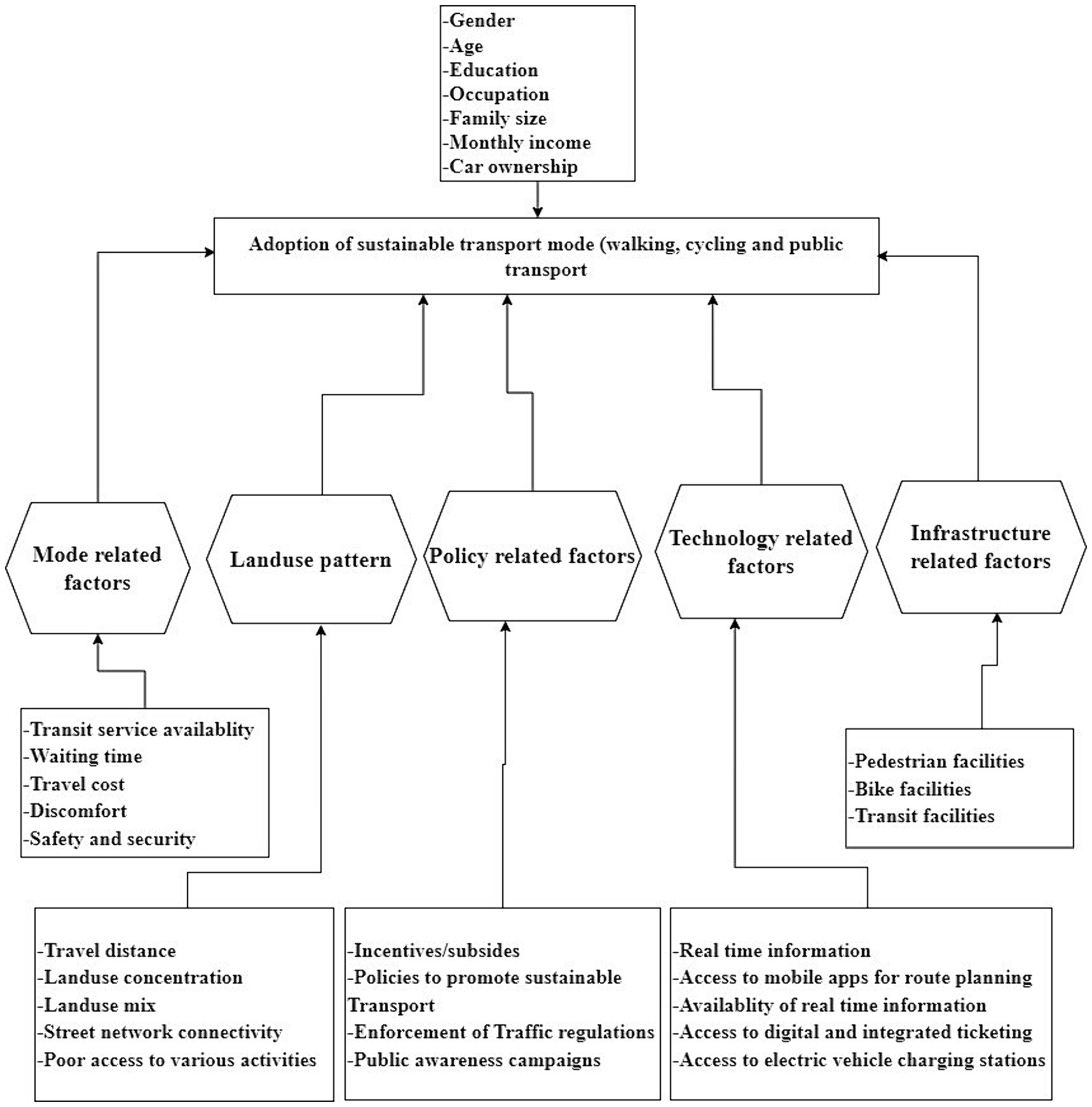 -Gender
-Age
-Education
-Occupation
-Family size
-Monthly income
-Car ownership

Adoption of sustainable transport mode (walking, cycling and public transport

Mode related factors

Landuse pattern

Policy related factors

Technology related factors

Infrastructure related factors

-Transit service availablity
-Waiting time
-Travel cost
-Discomfort
-Safety and security

-Pedestrian facilities
-Bike facilities
-Transit facilities

-Travel distance
-Landuse concentration
-Landuse mix
-Street network connectivity
-Poor access to various activities

-Incentives/subsides
-Policies to promote sustainable Transport
-Enforcement of Traffic regulations
-Public awareness campaigns

-Real time information
-Access to mobile apps for route planning
-Availablity of real time information
-Access to digital and integrated ticketing
-Access to electric vehicle charging stations